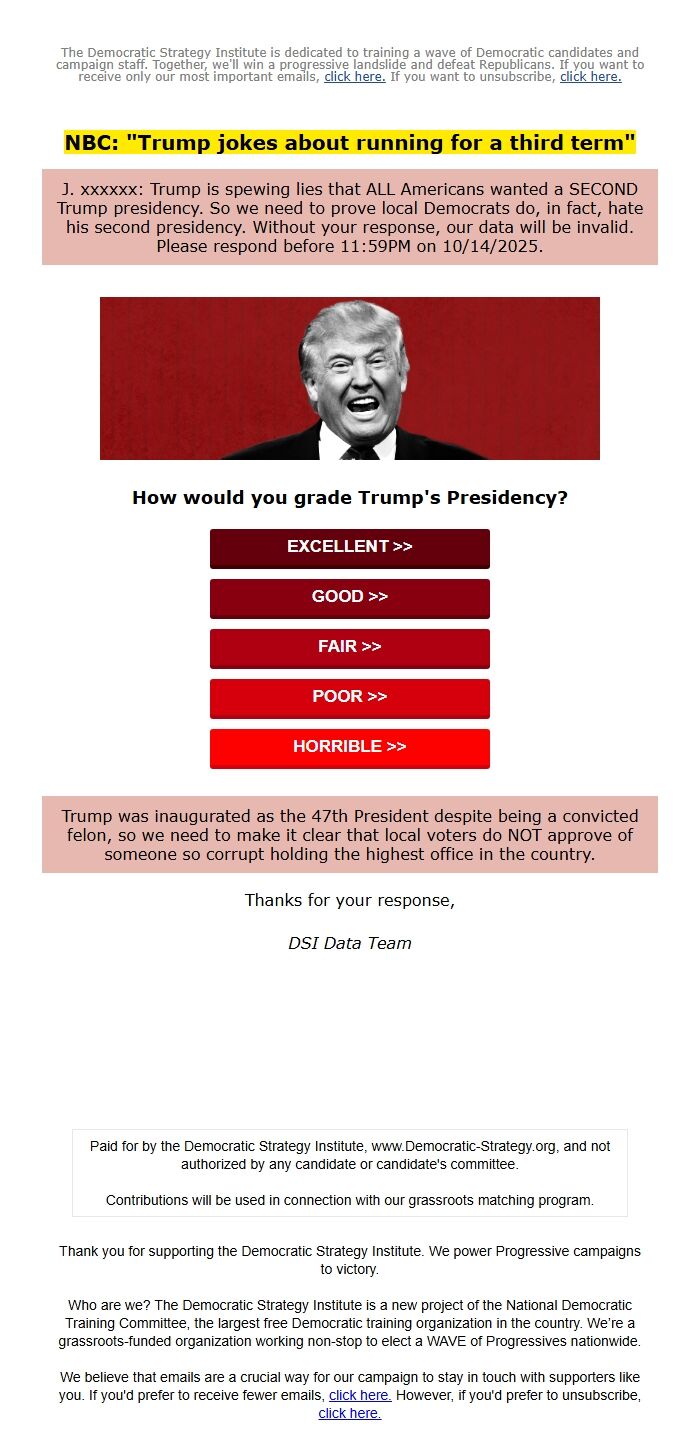 The Democratic Strategy Institute is dedicated to training a wave of Democratic candidates and campaign staff. Together, we'll win a progressive landslide and defeat Republicans. If you want to receive only our most important emails, click here. If you want to unsubscribe, click here.

NBC: "Trump jokes about running for a third term"

J. xxxxxx: Trump is spewing lies that ALL Americans wanted a SECOND Trump presidency. So we need to prove local Democrats do, in fact, hate his second presidency. Without your response, our data will be invalid. Please respond before 11:59PM on 10/14/2025.

How would you grade Trump's Presidency?

EXCELLENT >>

GOOD >>

FAIR >>

POOR >>

HORRIBLE >>

Trump was inaugurated as the 47th President despite being a convicted felon, so we need to make it clear that local voters do NOT approve of someone so corrupt holding the highest office in the country.

Thanks for your response,

DSI Data Team

Paid for by the Democratic Strategy Institute, www.Democratic-Strategy.org, and not authorized by any candidate or candidate's committee.

Contributions will be used in connection with our grassroots matching program.

Thank you for supporting the Democratic Strategy Institute. We power Progressive campaigns to victory.

Who are we? The Democratic Strategy Institute is a new project of the National Democratic Training Committee, the largest free Democratic training organization in the country. We're a grassroots-funded organization working non-stop to elect a WAVE of Progressives nationwide.

We believe that emails are a crucial way for our campaign to stay in touch with supporters like you. If you'd prefer to receive fewer emails, click here. However, if you'd prefer to unsubscribe, click here.